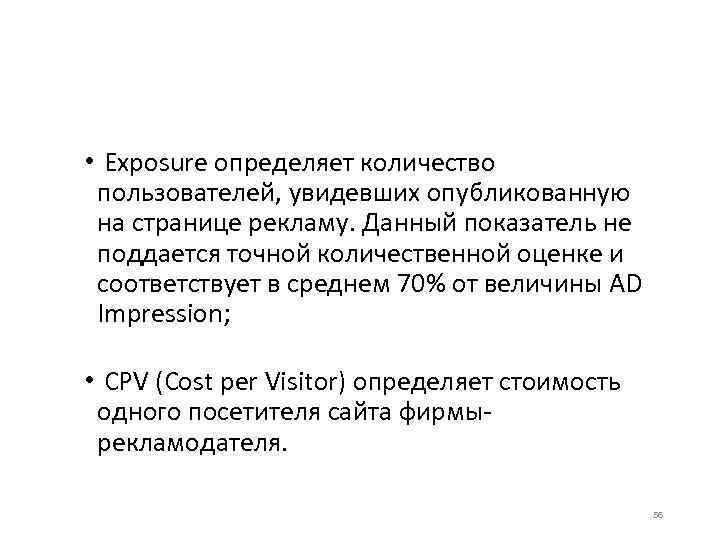 • Exposure определяет количество пользователей, увидевших опубликованную на странице рекламу. Данный показатель не поддается точной количественной оценке и соответствует в среднем 70% от величины AD Impression;

• CPV (Cost per Visitor) определяет стоимость одного посетителя сайта фирмы-рекламодателя.

56